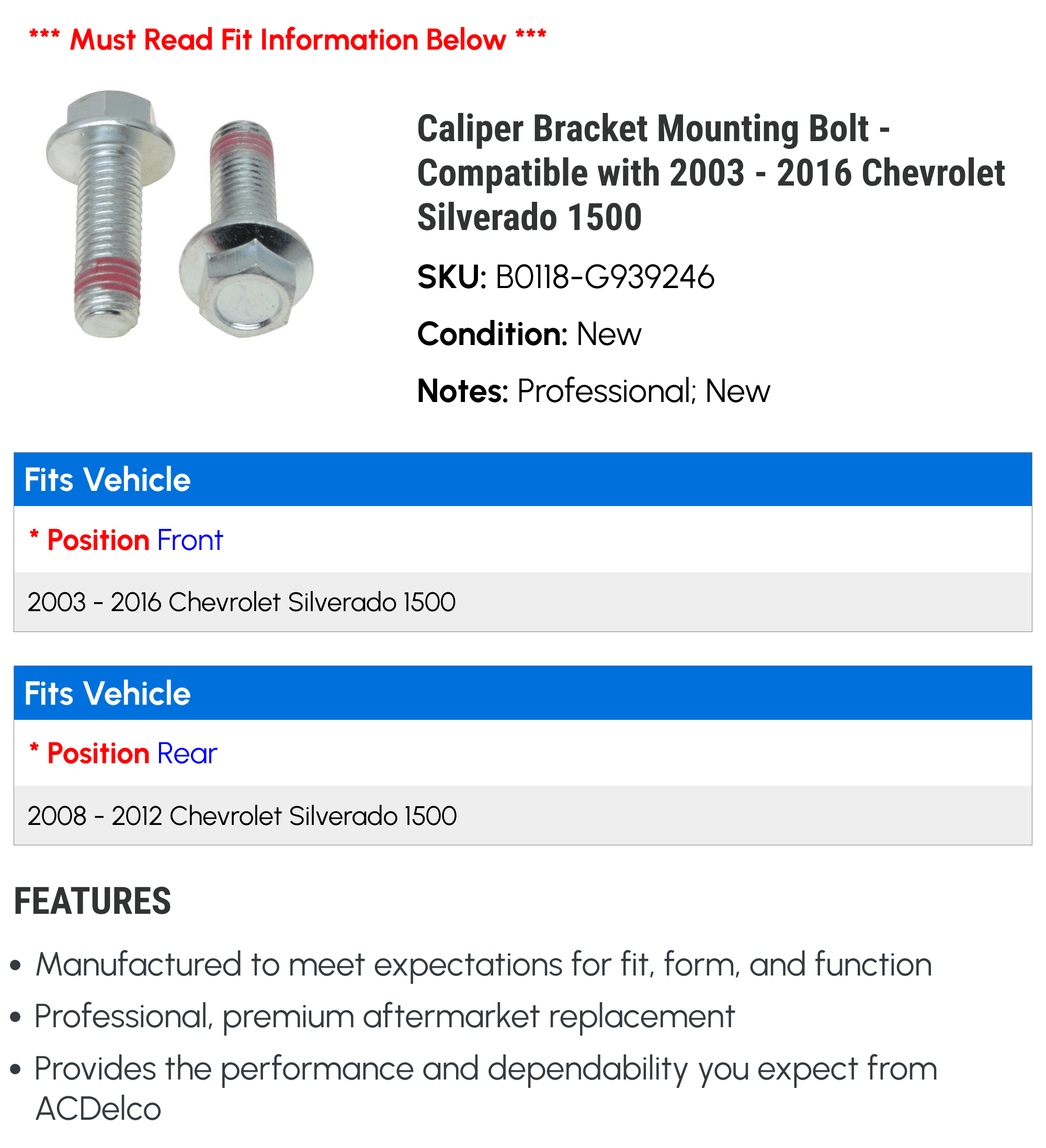 *** Must Read Fit Information Below ***

Caliper Bracket Mounting Bolt - Compatible with 2003 - 2016 Chevrolet Silverado 1500

SKU: B0118-G939246

Condition: New

Notes: Professional; New

Fits Vehicle

* Position Front

2003 - 2016 Chevrolet Silverado 1500

Fits Vehicle

* Position Rear

2008 - 2012 Chevrolet Silverado 1500

FEATURES

• Manufactured to meet expectations for fit, form, and function
• Professional, premium aftermarket replacement
• Provides the performance and dependability you expect from ACDelco